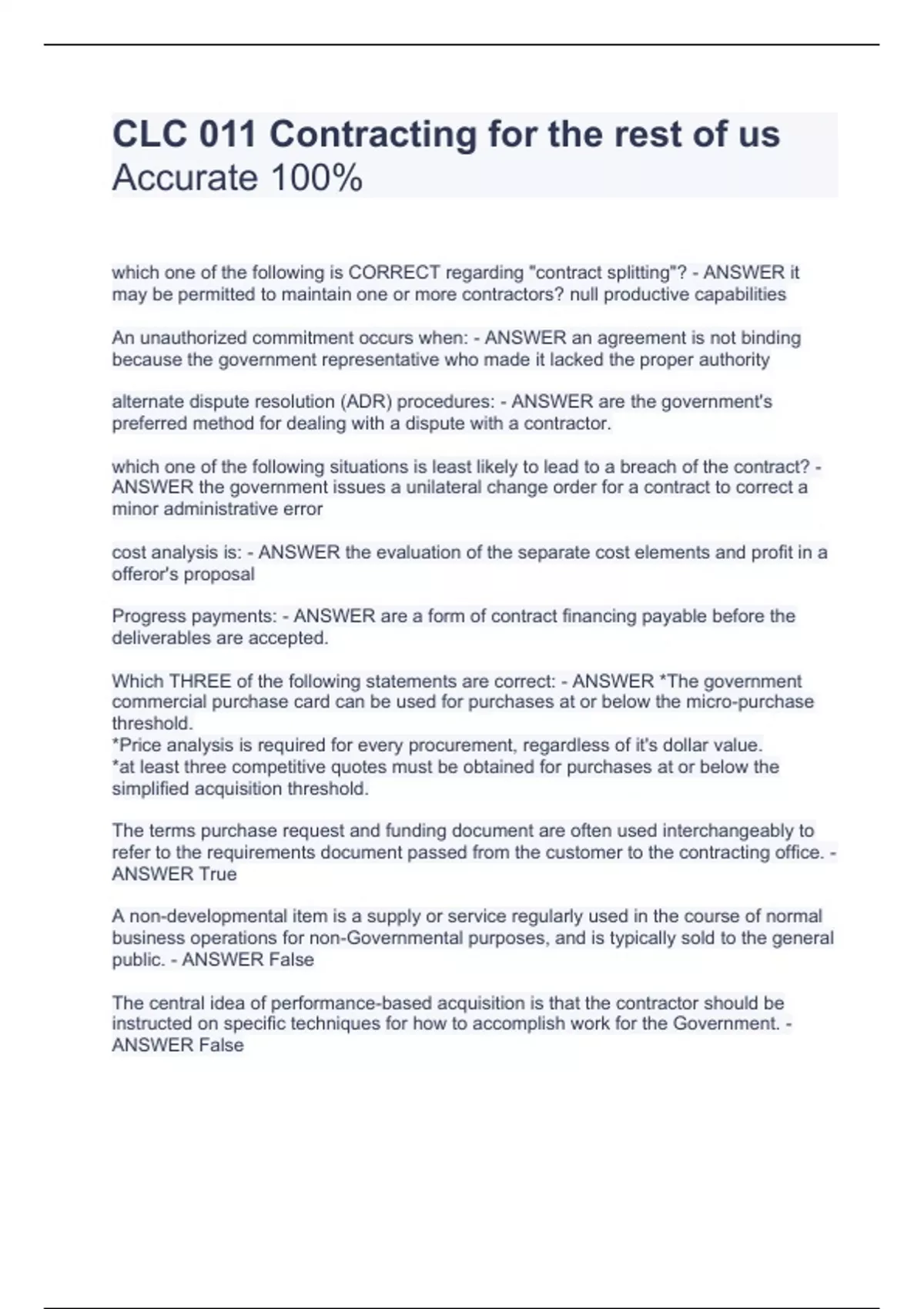 CLC 011 Contracting for the rest of us Accurate 100%

which one of the following is CORRECT regarding "contract splitting"? - ANSWER it may be permitted to maintain one or more contractors? null productive capabilities

An unauthorized commitment occurs when: - ANSWER an agreement is not binding because the government representative who made it lacked the proper authority

alternate dispute resolution (ADR) procedures: - ANSWER are the government's preferred method for dealing with a dispute with a contractor.

which one of the following situations is least likely to lead to a breach of the contract? - ANSWER the government issues a unilateral change order for a contract to correct a minor administrative error

cost analysis is: - ANSWER the evaluation of the separate cost elements and profit in a offeror's proposal

Progress payments: - ANSWER are a form of contract financing payable before the deliverables are accepted.

Which THREE of the following statements are correct: - ANSWER *The government commercial purchase card can be used for purchases at or below the micro-purchase threshold.
*Price analysis is required for every procurement, regardless of it's dollar value.
*at least three competitive quotes must be obtained for purchases at or below the simplified acquisition threshold.

The terms purchase request and funding document are often used interchangeably to refer to the requirements document passed from the customer to the contracting office. - ANSWER True

A non-developmental item is a supply or service regularly used in the course of normal business operations for non-Governmental purposes, and is typically sold to the general public. - ANSWER False

The central idea of performance-based acquisition is that the contractor should be instructed on specific techniques for how to accomplish work for the Government. - ANSWER False